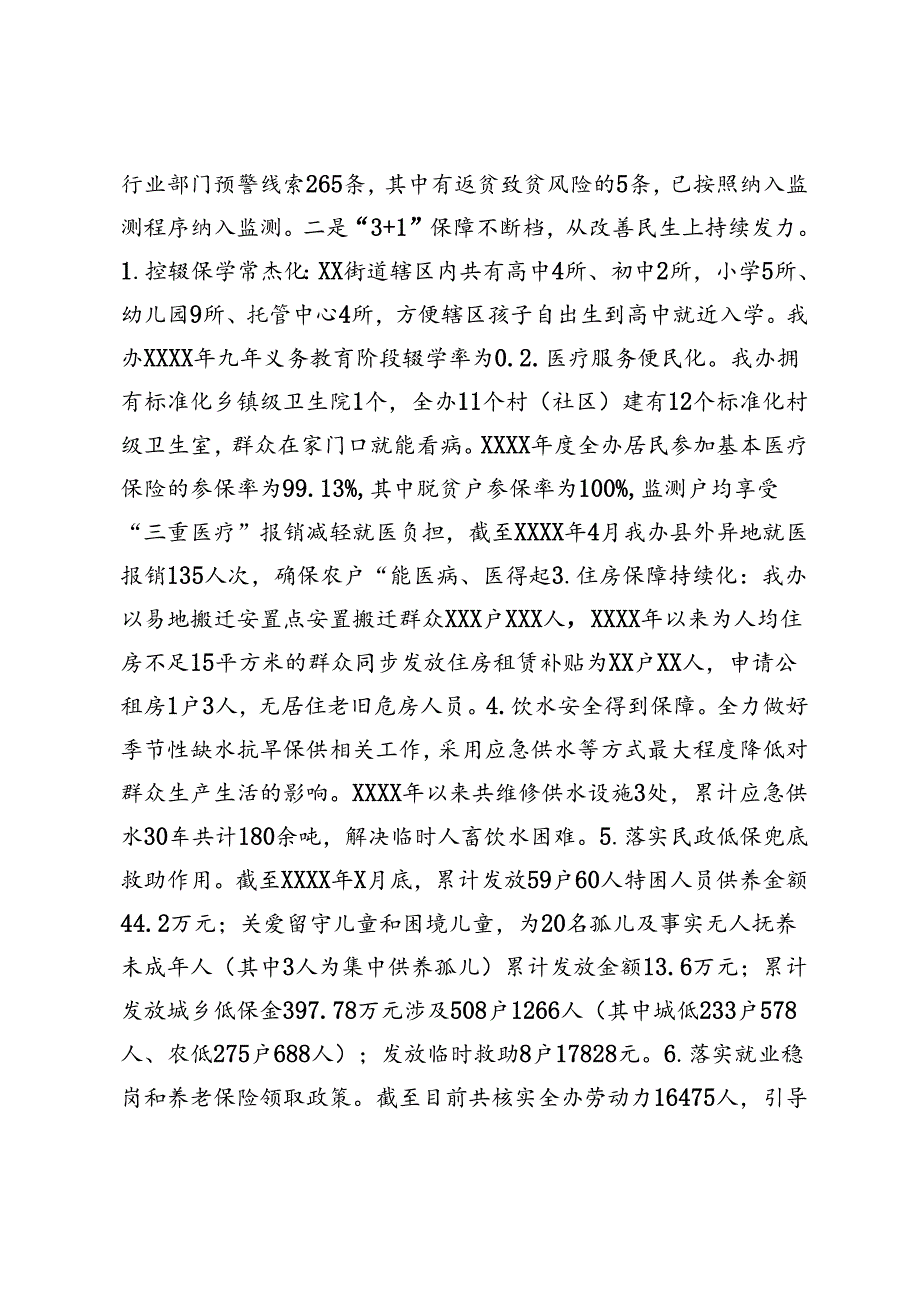 行业部门预警线索265条，其中有返贫致贫风险的5条，已按照纳入监测程序纳入监测。二是“3+1”保障不断档，从改善民生上持续发力。1.控辍保学常杰化:XX街道辖区内共有高中4所、初中2所，小学5所、幼儿园9所、托管中心4所，方便辖区孩子自出生到高中就近入学。我办XXXX年九年义务教育阶段辍学率为0.2.医疗服务便民化。我办拥有标准化乡镇级卫生院1个，全办11个村（社区）建有12个标准化村级卫生室，群众在家门口就能看病。XXXX年度全办居民参加基本医疗保险的参保率为99.13%,其中脱贫户参保率为100%,监测户均享受“三重医疗”报销减轻就医负担，截至XXXX年4月我办县外异地就医报销135人次，确保农户“能医病、医得起3.住房保障持续化：我办以易地搬迁安置点安置搬迁群众XXX户XXX人，XXXX年以来为人均住房不足15平方米的群众同步发放住房租赁补贴为XX户XX人，申请公租房1户3人，无居住老旧危房人员。4.饮水安全得到保障。全力做好季节性缺水抗旱保供相关工作，采用应急供水等方式最大程度降低对群众生产生活的影响。XXXX年以来共维修供水设施3处，累计应急供水30车共计180余吨，解决临时人畜饮水困难。5.落实民政低保兜底救助作用。截至XXXX年X月底，累计发放59户60人特困人员供养金额44.2万元；关爱留守儿童和困境儿童，为20名孤儿及事实无人抚养未成年人（其中3人为集中供养孤儿）累计发放金额13.6万元；累计发放城乡低保金397.78万元涉及508户1266人（其中城低233户578人、农低275户688人）；发放临时救助8户17828元。6.落实就业稳岗和养老保险领取政策。截至目前共核实全办劳动力16475人，引导